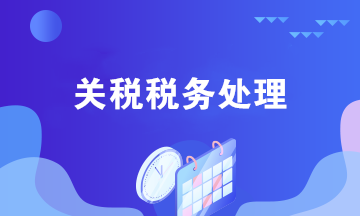 关税税务处理